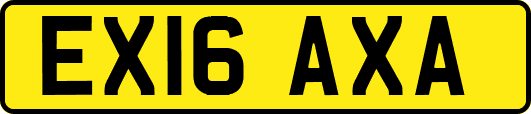 EX16 AXA